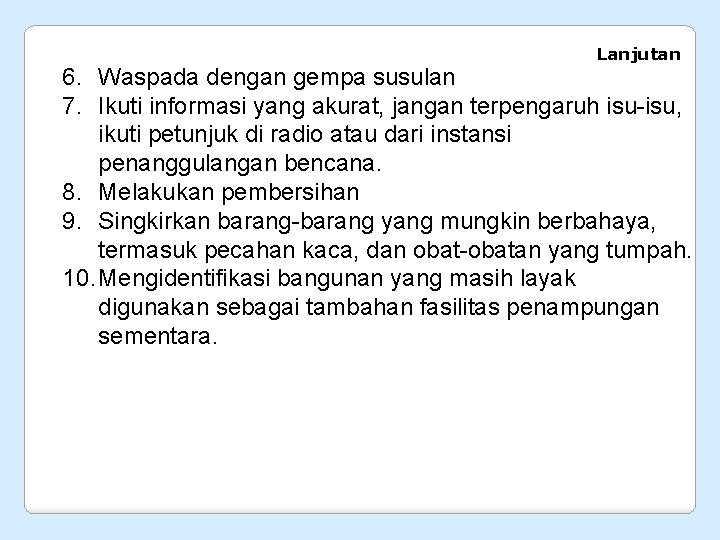 Lanjutan

6. Waspada dengan gempa susulan
7. Ikuti informasi yang akurat, jangan terpengaruh isu-isu, ikuti petunjuk di radio atau dari instansi penanggulangan bencana.
8. Melakukan pembersihan
9. Singkirkan barang-barang yang mungkin berbahaya, termasuk pecahan kaca, dan obat-obatan yang tumpah.
10. Mengidentifikasi bangunan yang masih layak digunakan sebagai tambahan fasilitas penampungan sementara.